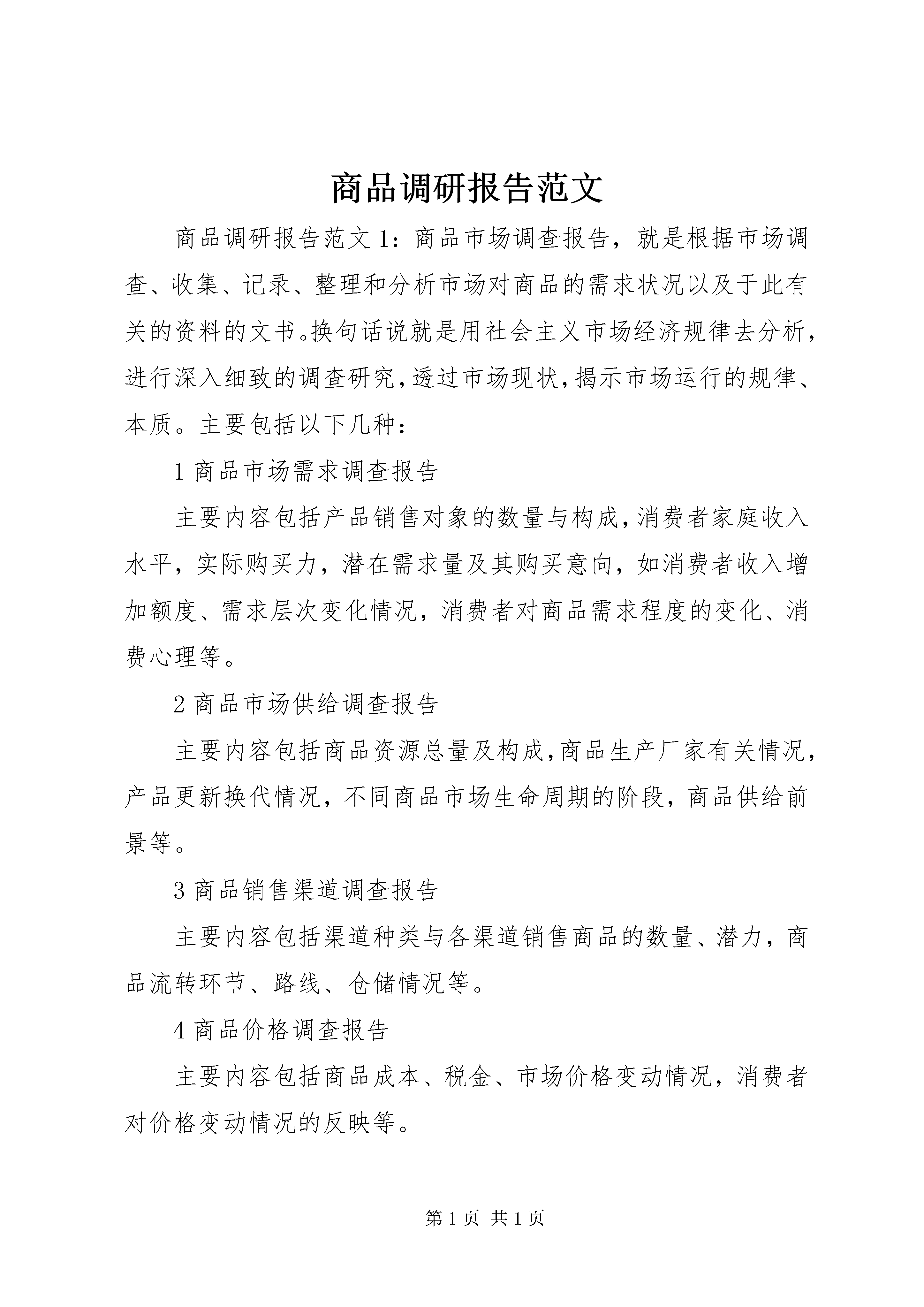 商品调研报告范文

商品调研报告范文1：商品市场调查报告，就是根据市场调查、收集、记录、整理和分析市场对商品的需求状况以及于此有关的资料的文书。换句话说就是用社会主义市场经济规律去分析，进行深入细致的调查研究，透过市场现状，揭示市场运行的规律、本质。主要包括以下几种：

1商品市场需求调查报告

主要内容包括产品销售对象的数量与构成，消费者家庭收入水平，实际购买力，潜在需求量及其购买意向，如消费者收入增加额度、需求层次变化情况，消费者对商品需求程度的变化、消费心理等。

2商品市场供给调查报告

主要内容包括商品资源总量及构成，商品生产厂家有关情况，产品更新换代情况，不同商品市场生命周期的阶段，商品供给前景等。

3商品销售渠道调查报告

主要内容包括渠道种类与各渠道销售商品的数量、潜力，商品流转环节、路线、仓储情况等。

4商品价格调查报告

主要内容包括商品成本、税金、市场价格变动情况，消费者对价格变动情况的反映等。

第1页 共1页